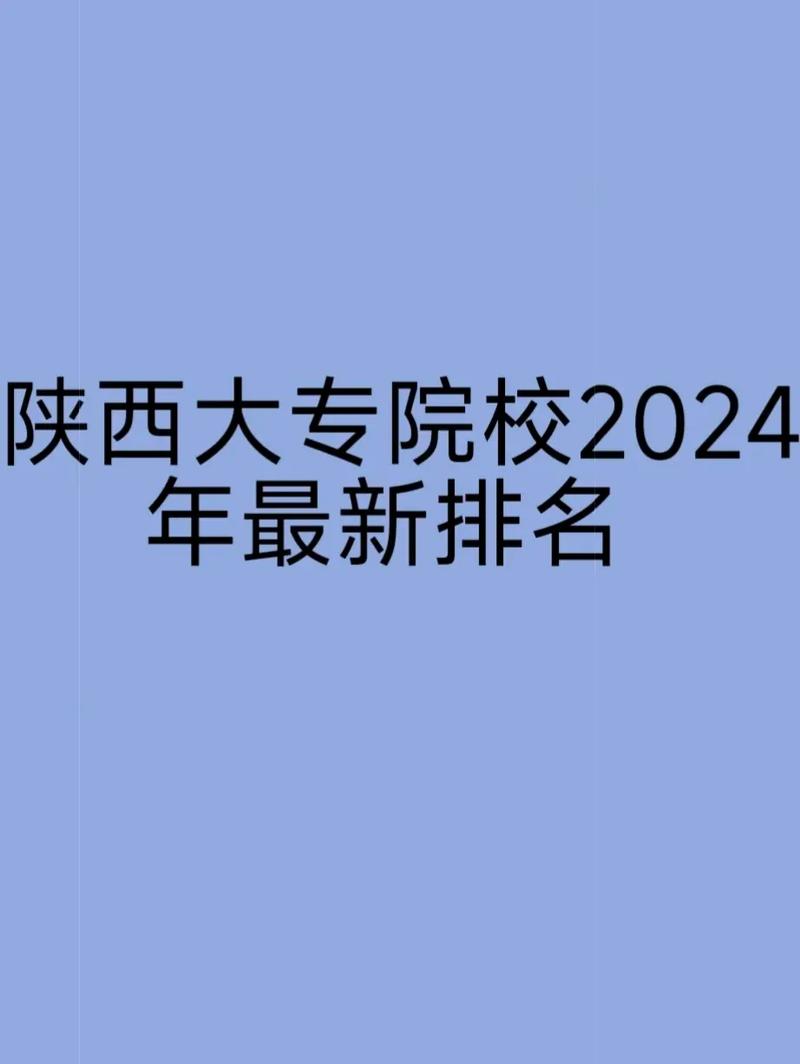 陕西大专院校2024年最新排名